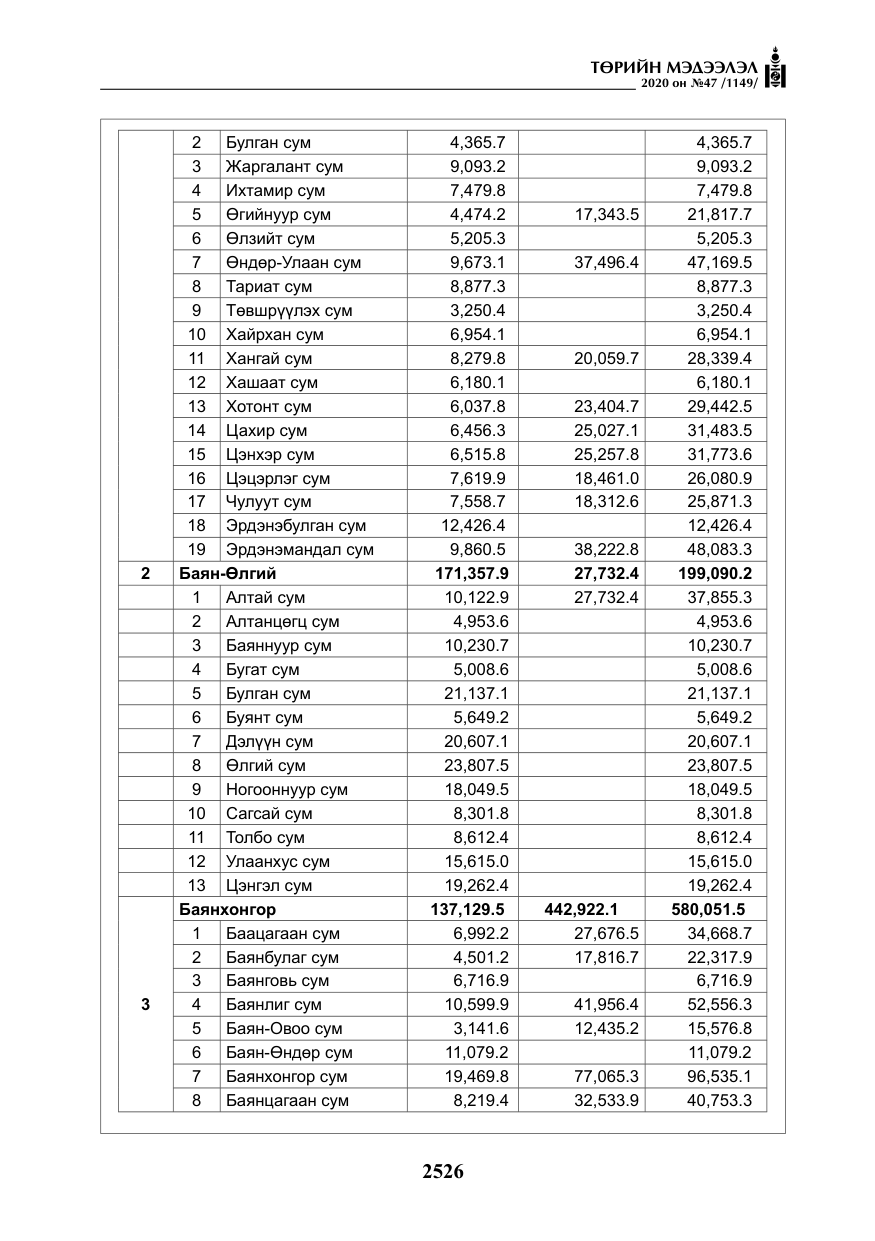 ТӨРИЙН МЭДЭЭЛЭЛ
2020 он №47 /1149/

|  | 2 | Булган сум | 4,365.7 |  | 4,365.7 |
|---|---|---|---|---|---|
|  | 3 | Жаргалант сум | 9,093.2 |  | 9,093.2 |
|  | 4 | Ихтамир сум | 7,479.8 |  | 7,479.8 |
|  | 5 | Өгийнуур сум | 4,474.2 | 17,343.5 | 21,817.7 |
|  | 6 | Өлзийт сум | 5,205.3 |  | 5,205.3 |
|  | 7 | Өндөр-Улаан сум | 9,673.1 | 37,496.4 | 47,169.5 |
|  | 8 | Тариат сум | 8,877.3 |  | 8,877.3 |
|  | 9 | Төвшрүүлэх сум | 3,250.4 |  | 3,250.4 |
|  | 10 | Хайрхан сум | 6,954.1 |  | 6,954.1 |
|  | 11 | Хангай сум | 8,279.8 | 20,059.7 | 28,339.4 |
|  | 12 | Хашаат сум | 6,180.1 |  | 6,180.1 |
|  | 13 | Хотонт сум | 6,037.8 | 23,404.7 | 29,442.5 |
|  | 14 | Цахир сум | 6,456.3 | 25,027.1 | 31,483.5 |
|  | 15 | Цэнхэр сум | 6,515.8 | 25,257.8 | 31,773.6 |
|  | 16 | Цэцэрлэг сум | 7,619.9 | 18,461.0 | 26,080.9 |
|  | 17 | Чулуут сум | 7,558.7 | 18,312.6 | 25,871.3 |
|  | 18 | Эрдэнэбулган сум | 12,426.4 |  | 12,426.4 |
|  | 19 | Эрдэнэмандал сум | 9,860.5 | 38,222.8 | 48,083.3 |
| 2 | Баян-Өлгий |  | 171,357.9 | 27,732.4 | 199,090.2 |
|  | 1 | Алтай сум | 10,122.9 | 27,732.4 | 37,855.3 |
|  | 2 | Алтанцөгц сум | 4,953.6 |  | 4,953.6 |
|  | 3 | Баяннуур сум | 10,230.7 |  | 10,230.7 |
|  | 4 | Бугат сум | 5,008.6 |  | 5,008.6 |
|  | 5 | Булган сум | 21,137.1 |  | 21,137.1 |
|  | 6 | Буянт сум | 5,649.2 |  | 5,649.2 |
|  | 7 | Дэлүүн сум | 20,607.1 |  | 20,607.1 |
|  | 8 | Өлгий сум | 23,807.5 |  | 23,807.5 |
|  | 9 | Ногооннуур сум | 18,049.5 |  | 18,049.5 |
|  | 10 | Сагсай сум | 8,301.8 |  | 8,301.8 |
|  | 11 | Толбо сум | 8,612.4 |  | 8,612.4 |
|  | 12 | Улаанхус сум | 15,615.0 |  | 15,615.0 |
|  | 13 | Цэнгэл сум | 19,262.4 |  | 19,262.4 |
| 3 | Баянхонгор |  | 137,129.5 | 442,922.1 | 580,051.5 |
|  | 1 | Баацагаан сум | 6,992.2 | 27,676.5 | 34,668.7 |
|  | 2 | Баянбулаг сум | 4,501.2 | 17,816.7 | 22,317.9 |
|  | 3 | Баянговь сум | 6,716.9 |  | 6,716.9 |
|  | 4 | Баянлиг сум | 10,599.9 | 41,956.4 | 52,556.3 |
|  | 5 | Баян-Овоо сум | 3,141.6 | 12,435.2 | 15,576.8 |
|  | 6 | Баян-Өндөр сум | 11,079.2 |  | 11,079.2 |
|  | 7 | Баянхонгор сум | 19,469.8 | 77,065.3 | 96,535.1 |
|  | 8 | Баянцагаан сум | 8,219.4 | 32,533.9 | 40,753.3 |

2526